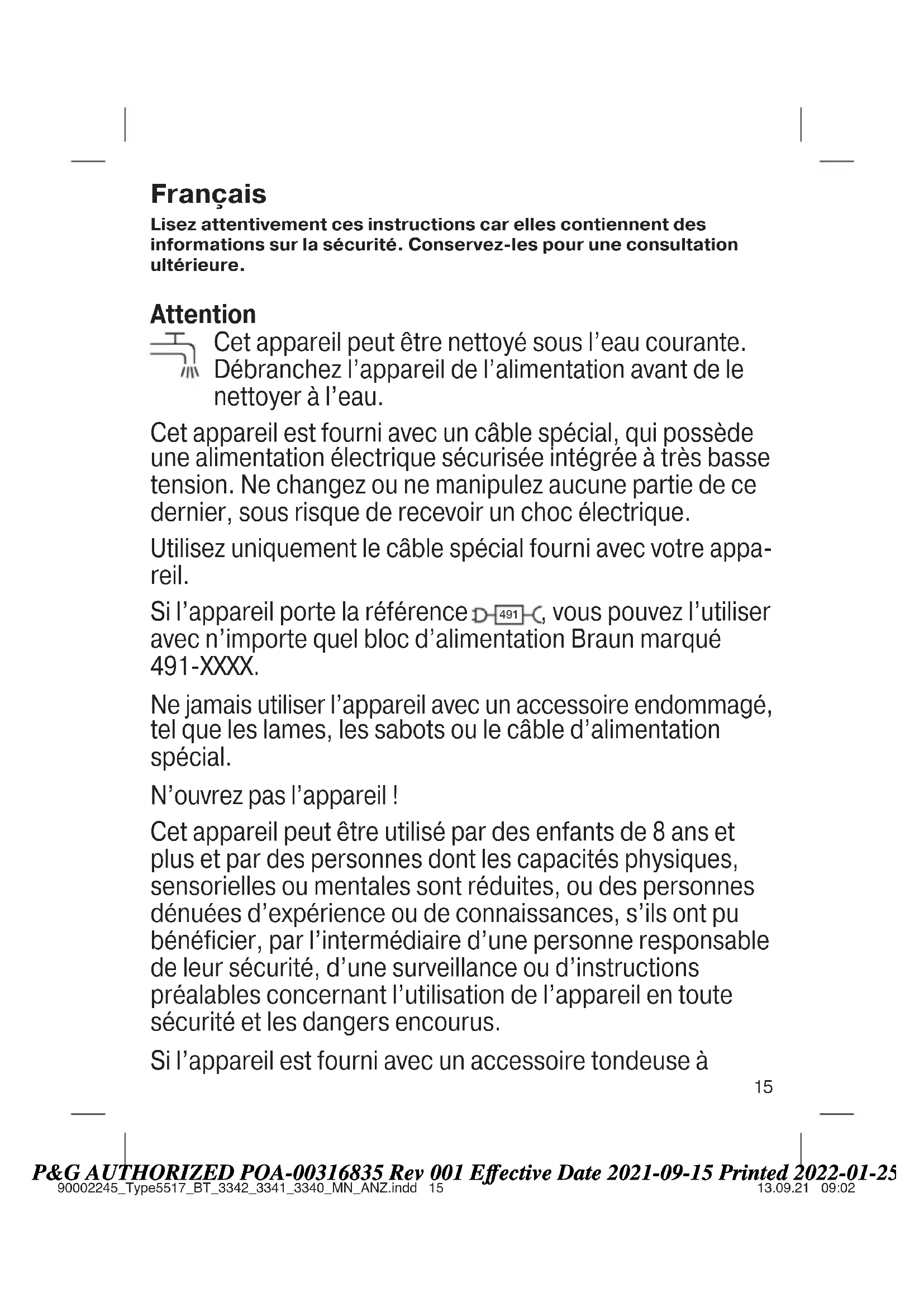 Français

Lisez attentivement ces instructions car elles contiennent des informations sur la sécurité. Conservez-les pour une consultation ultérieure.

Attention

Cet appareil peut être nettoyé sous l'eau courante. Débranchez l'appareil de l'alimentation avant de le nettoyer à l'eau.

Cet appareil est fourni avec un câble spécial, qui possède une alimentation électrique sécurisée intégrée à très basse tension. Ne changez ou ne manipulez aucune partie de ce dernier, sous risque de recevoir un choc électrique.

Utilisez uniquement le câble spécial fourni avec votre appareil.

Si l'appareil porte la référence 491, vous pouvez l'utiliser avec n'importe quel bloc d'alimentation Braun marqué 491-XXXX.

Ne jamais utiliser l'appareil avec un accessoire endommagé, tel que les lames, les sabots ou le câble d'alimentation spécial.

N'ouvrez pas l'appareil !

Cet appareil peut être utilisé par des enfants de 8 ans et plus et par des personnes dont les capacités physiques, sensorielles ou mentales sont réduites, ou des personnes dénuées d'expérience ou de connaissances, s'ils ont pu bénéficier, par l'intermédiaire d'une personne responsable de leur sécurité, d'une surveillance ou d'instructions préalables concernant l'utilisation de l'appareil en toute sécurité et les dangers encourus.

Si l'appareil est fourni avec un accessoire tondeuse à

15

P&G AUTHORIZED POA-00316835 Rev 001 Effective Date 2021-09-15 Printed 2022-01-25
90002245_Type5517_BT_3342_3341_3340_MN_ANZ.indd 15 13.09.21 09:02